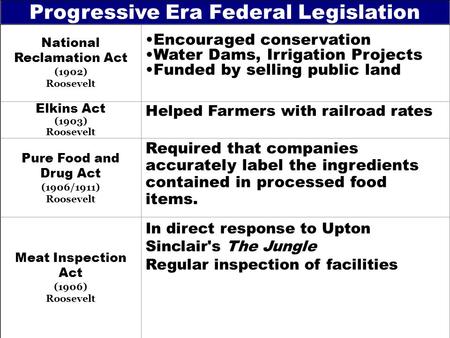 Progressive Era Federal Legislation

| | |
|---|---|
| National Reclamation Act (1902) Roosevelt | •Encouraged conservation •Water Dams, Irrigation Projects •Funded by selling public land |
| Elkins Act (1903) Roosevelt | Helped Farmers with railroad rates |
| Pure Food and Drug Act (1906/1911) Roosevelt | Required that companies accurately label the ingredients contained in processed food items. |
| Meat Inspection Act (1906) Roosevelt | In direct response to Upton Sinclair's The Jungle Regular inspection of facilities |